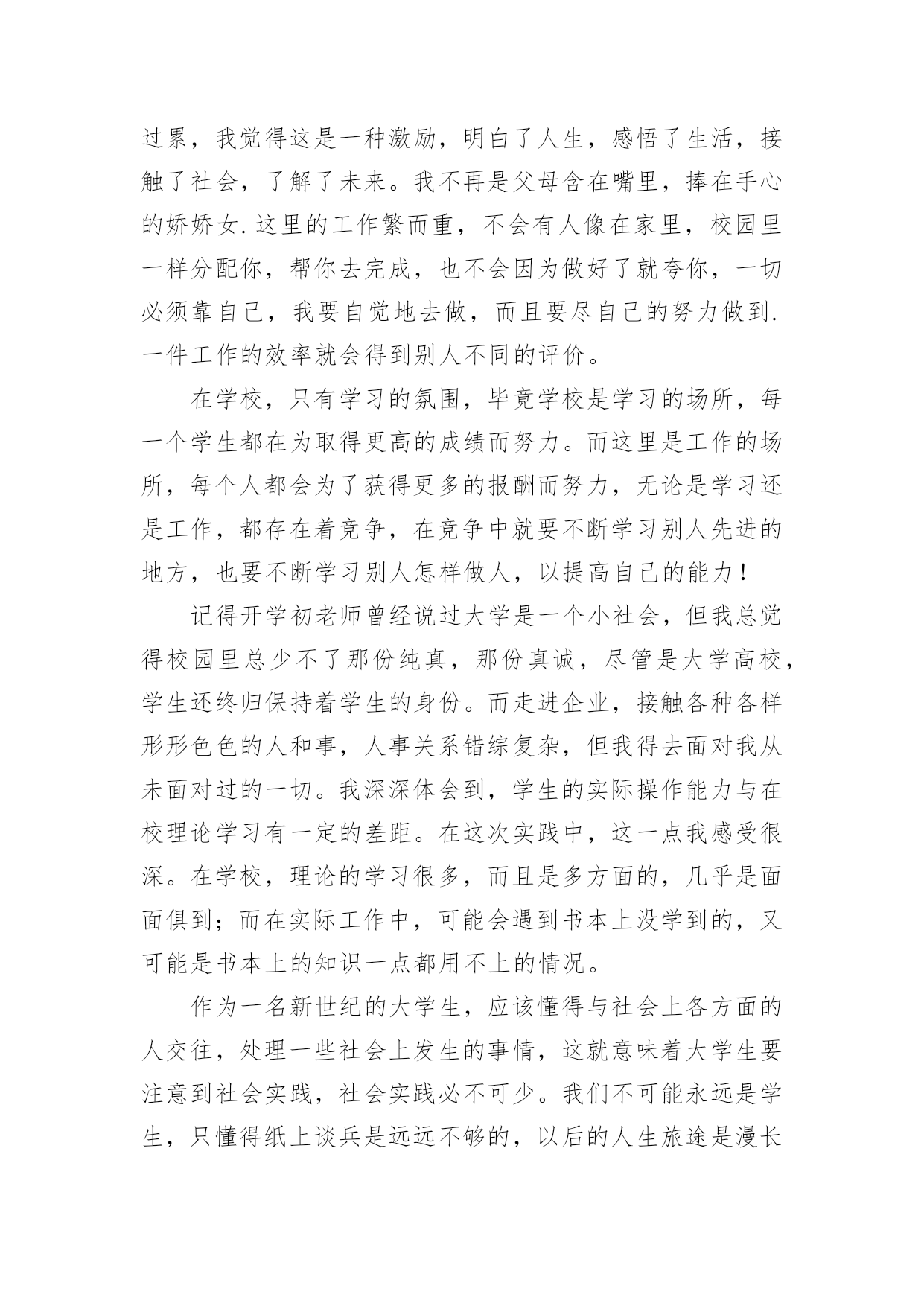 过累，我觉得这是一种激励，明白了人生，感悟了生活，接触了社会，了解了未来。我不再是父母含在嘴里，捧在手心的娇娇女.这里的工作繁而重，不会有人像在家里，校园里一样分配你，帮你去完成，也不会因为做好了就夸你，一切必须靠自己，我要自觉地去做，而且要尽自己的努力做到.一件工作的效率就会得到别人不同的评价。

在学校，只有学习的氛围，毕竟学校是学习的场所，每一个学生都在为取得更高的成绩而努力。而这里是工作的场所，每个人都会为了获得更多的报酬而努力，无论是学习还是工作，都存在着竞争，在竞争中就要不断学习别人先进的地方，也要不断学习别人怎样做人，以提高自己的能力！

记得开学初老师曾经说过大学是一个小社会，但我总觉得校园里总少不了那份纯真，那份真诚，尽管是大学高校，学生还终归保持着学生的身份。而走进企业，接触各种各样形形色色的人和事，人事关系错综复杂，但我得去面对我从未面对过的一切。我深深体会到，学生的实际操作能力与在校理论学习有一定的差距。在这次实践中，这一点我感受很深。在学校，理论的学习很多，而且是多方面的，几乎是面面俱到；而在实际工作中，可能会遇到书本上没学到的，又可能是书本上的知识一点都用不上的情况。

作为一名新世纪的大学生，应该懂得与社会上各方面的人交往，处理一些社会上发生的事情，这就意味着大学生要注意到社会实践，社会实践必不可少。我们不可能永远是学生，只懂得纸上谈兵是远远不够的，以后的人生旅途是漫长